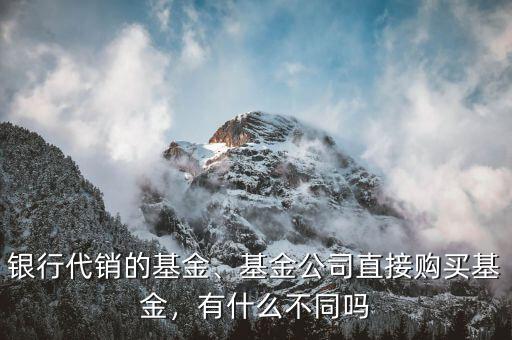 银行代销的基金、基金公司直接购买基金，有什么不同吗